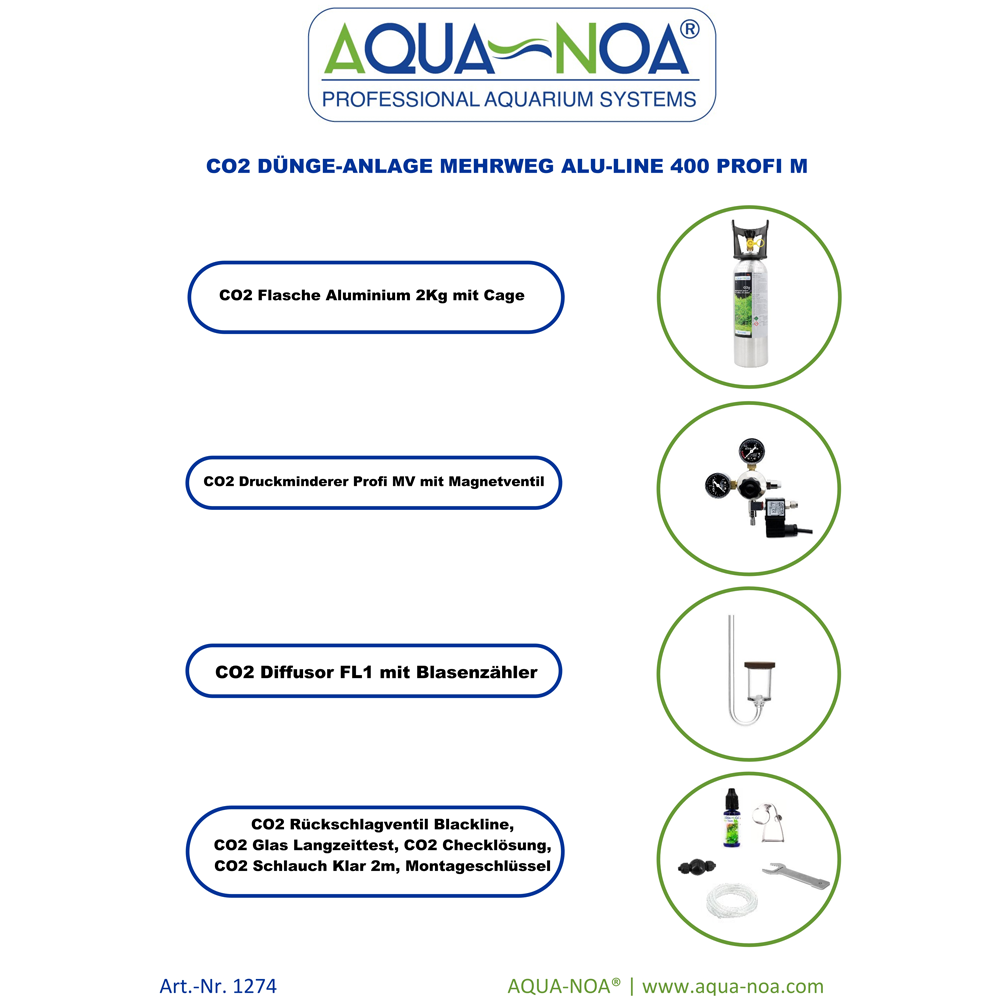 AQUA-NOA®
PROFESSIONAL AQUARIUM SYSTEMS

CO2 DÜNGE-ANLAGE MEHRWEG ALU-LINE 400 PROFI M

CO2 Flasche Aluminium 2Kg mit Cage

CO2 Druckminderer Profi MV mit Magnetventil

CO2 Diffusor FL1 mit Blasenzähler

CO2 Rückschlagventil Blackline,
CO2 Glas Langzeittest, CO2 Checklösung,
CO2 Schlauch Klar 2m, Montageschlüssel

Art.-Nr. 1274

AQUA-NOA® | www.aqua-noa.com